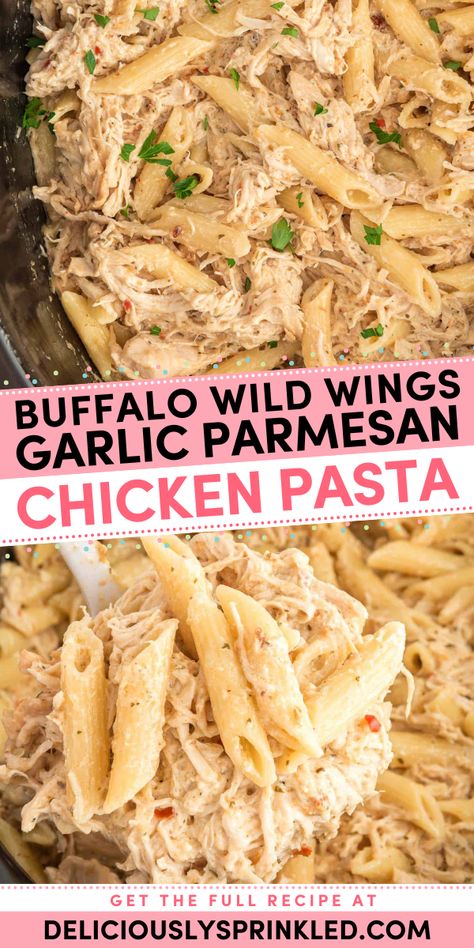 BUFFALO WILD WINGS GARLIC PARMESAN
CHICKEN PASTA

GET THE FULL RECIPE AT
DELICIOUSLYSPRINKLED.COM